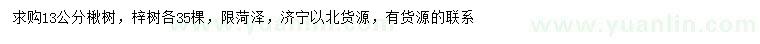 求购13公分楸树，梓树各35棵，限菏泽，济宁以北货源，有货源的联系

www.yuanlin.com